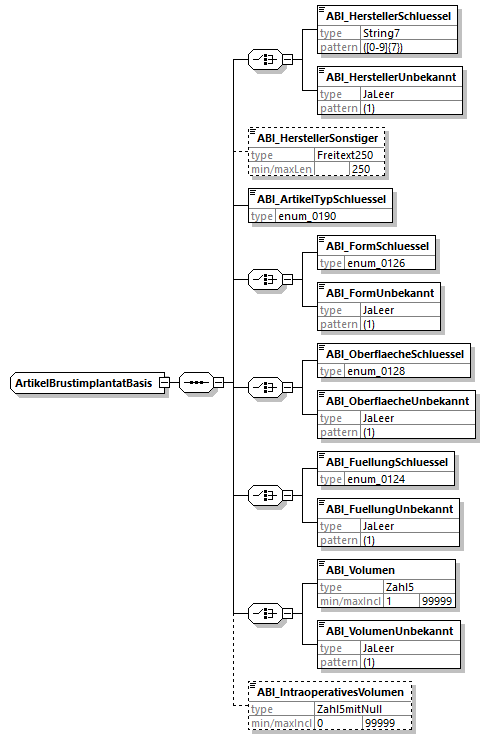 ArtikelBrustimplantatBasis

ABI_HerstellerSchluessel
type String7
pattern ([0-9]{7})

ABI_HerstellerUnbekannt
type JaLeer
pattern (1)

ABI_HerstellerSonstiger
type Freitext250
min/maxLen 250

ABI_ArtikelTypSchluessel
type enum_0190

ABI_FormSchluessel
type enum_0126

ABI_FormUnbekannt
type JaLeer
pattern (1)

ABI_OberflaecheSchluessel
type enum_0128

ABI_OberflaecheUnbekannt
type JaLeer
pattern (1)

ABI_FuellungSchluessel
type enum_0124

ABI_FuellungUnbekannt
type JaLeer
pattern (1)

ABI_Volumen
type Zahl5
min/maxIncl 1 99999

ABI_VolumenUnbekannt
type JaLeer
pattern (1)

ABI_IntraoperativesVolumen
type Zahl5mitNull
min/maxIncl 0 99999